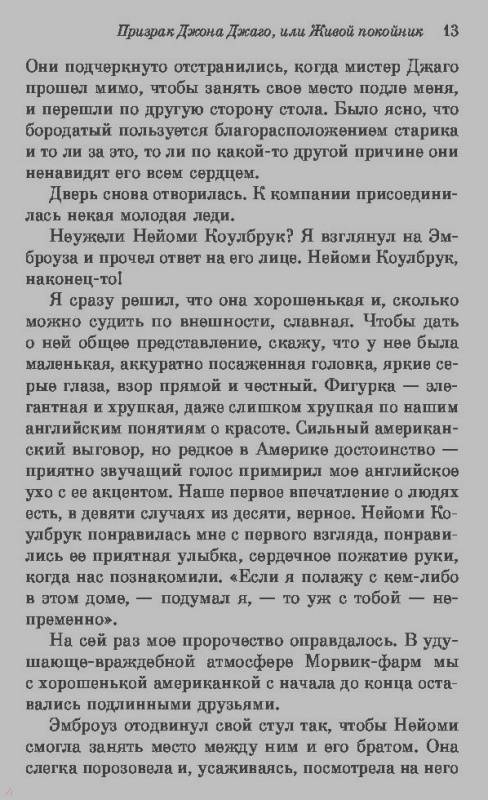 Призрак Джона Джаго, или Живой покойник 13

Они подчеркнуто отстранились, когда мистер Джаго прошел мимо, чтобы занять свое место подле меня, и перешли по другую сторону стола. Было ясно, что бородатый пользуется благорасположением старика и то ли за это, то ли по какой-то другой причине они ненавидят его всем сердцем.

Дверь снова отворилась. К компании присоединилась некая молодая леди.

Неужели Нейоми Коулбрук? Я взглянул на Эмброуза и прочел ответ на его лице. Нейоми Коулбрук, наконец-то!

Я сразу решил, что она хорошенькая и, сколько можно судить по внешности, славная. Чтобы дать о ней общее представление, скажу, что у нее была маленькая, аккуратно посаженная головка, яркие серые глаза, взор прямой и честный. Фигурка — элегантная и хрупкая, даже слишком хрупкая по нашим английским понятиям о красоте. Сильный американский выговор, но редкое в Америке достоинство — приятно звучащий голос примирил мое английское ухо с ее акцентом. Наше первое впечатление о людях есть, в девяти случаях из десяти, верное. Нейоми Коулбрук понравилась мне с первого взгляда, понравились ее приятная улыбка, сердечное пожатие руки, когда нас познакомили. «Если я полажу с кем-либо в этом доме, — подумал я, — то уж с тобой — непременно».

На сей раз мое пророчество оправдалось. В удушающе-враждебной атмосфере Морвик-фарм мы с хорошенькой американкой с начала до конца оставались подлинными друзьями.

Эмброуз отодвинул свой стул так, чтобы Нейоми смогла занять место между ним и его братом. Она слегка порозовела и, усаживаясь, посмотрела на него